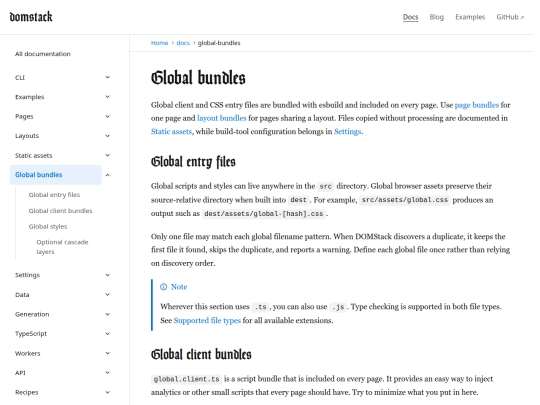 domstack

Docs Blog Examples GitHub ↗

All documentation

CLI

Examples

Pages

Layouts

Static assets

Global bundles

Global entry files

Global client bundles

Global styles

Optional cascade layers

Settings

Data

Generation

TypeScript

Workers

API

Recipes

Home > docs > global-bundles

Global bundles

Global client and CSS entry files are bundled with esbuild and included on every page. Use page bundles for one page and layout bundles for pages sharing a layout. Files copied without processing are documented in Static assets, while build-tool configuration belongs in Settings.

Global entry files

Global scripts and styles can live anywhere in the src directory. Global browser assets preserve their source-relative directory when built into dest. For example, src/assets/global.css produces an output such as dest/assets/global-[hash].css.

Only one file may match each global filename pattern. When DOMStack discovers a duplicate, it keeps the first file it found, skips the duplicate, and reports a warning. Define each global file once rather than relying on discovery order.

ⓘ Note

Wherever this section uses .ts, you can also use .js. Type checking is supported in both file types. See Supported file types for all available extensions.

Global client bundles

global.client.ts is a script bundle that is included on every page. It provides an easy way to inject analytics or other small scripts that every page should have. Try to minimize what you put in here.